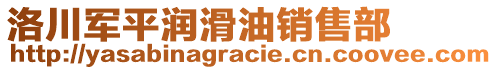 洛川军平润滑油销售部
http://yasabinagracie.cn.coovee.com